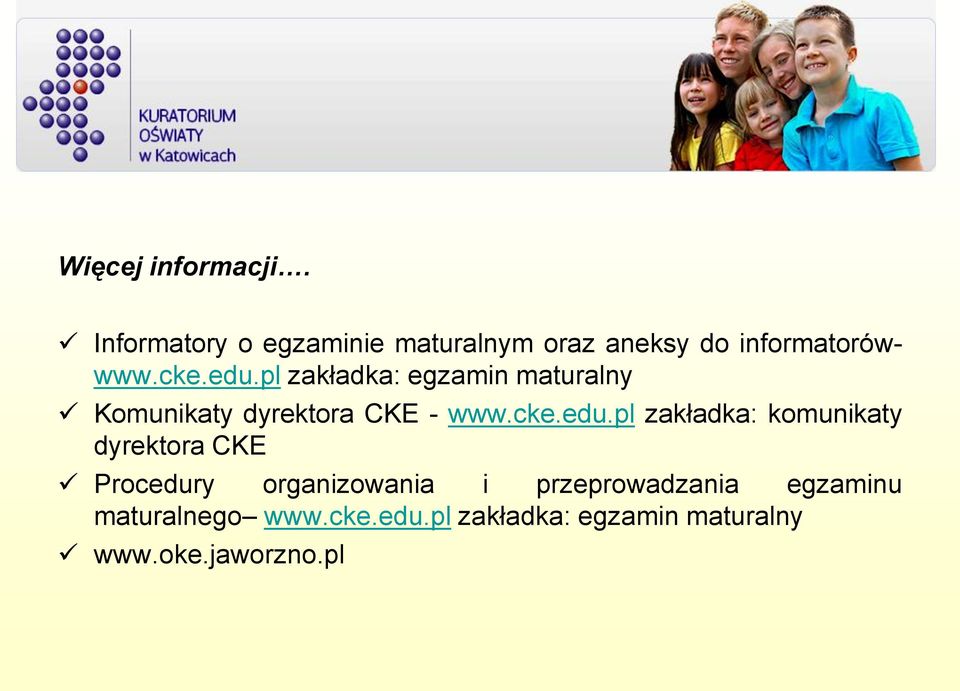 KURATORIUM
OŚWIATY
w Katowicach

Więcej informacji….

✓ Informatory o egzaminie maturalnym oraz aneksy do informatorów- www.cke.edu.pl zakładka: egzamin maturalny
✓ Komunikaty dyrektora CKE - www.cke.edu.pl zakładka: komunikaty dyrektora CKE
✓ Procedury organizowania i przeprowadzania egzaminu maturalnego– www.cke.edu.pl zakładka: egzamin maturalny
✓ www.oke.jaworzno.pl